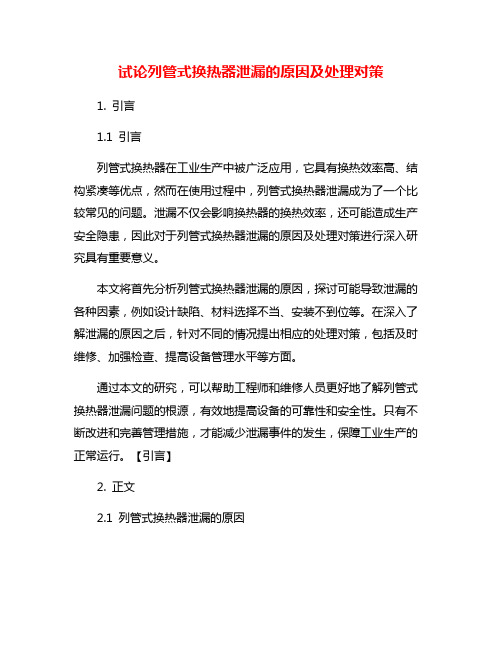 试论列管式换热器泄漏的原因及处理对策

1. 引言

1.1 引言

列管式换热器在工业生产中被广泛应用，它具有换热效率高、结构紧凑等优点，然而在使用过程中，列管式换热器泄漏成为了一个比较常见的问题。泄漏不仅会影响换热器的换热效率，还可能造成生产安全隐患，因此对于列管式换热器泄漏的原因及处理对策进行深入研究具有重要意义。

本文将首先分析列管式换热器泄漏的原因，探讨可能导致泄漏的各种因素，例如设计缺陷、材料选择不当、安装不到位等。在深入了解泄漏的原因之后，针对不同的情况提出相应的处理对策，包括及时维修、加强检查、提高设备管理水平等方面。

通过本文的研究，可以帮助工程师和维修人员更好地了解列管式换热器泄漏问题的根源，有效地提高设备的可靠性和安全性。只有不断改进和完善管理措施，才能减少泄漏事件的发生，保障工业生产的正常运行。【引言】

2. 正文

2.1 列管式换热器泄漏的原因